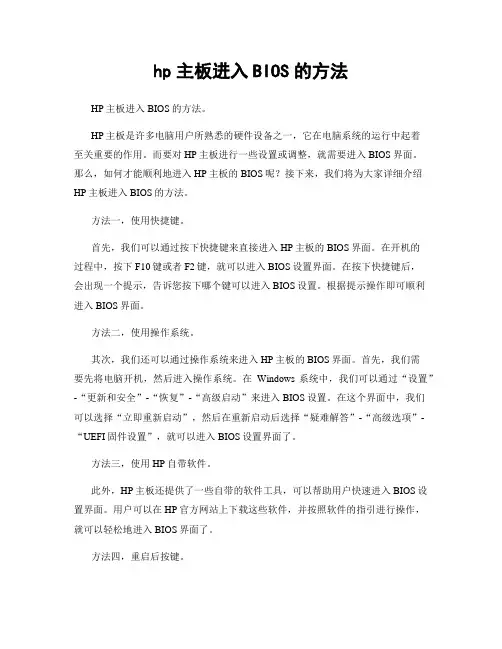 hp 主板进入 BIOS 的方法

HP 主板进入 BIOS 的方法。

HP 主板是许多电脑用户所熟悉的硬件设备之一，它在电脑系统的运行中起着至关重要的作用。而要对 HP 主板进行一些设置或调整，就需要进入 BIOS 界面。那么，如何才能顺利地进入 HP 主板的 BIOS 呢？接下来，我们将为大家详细介绍 HP 主板进入 BIOS 的方法。

方法一，使用快捷键。

首先，我们可以通过按下快捷键来直接进入 HP 主板的 BIOS 界面。在开机的过程中，按下 F10 键或者 F2 键，就可以进入 BIOS 设置界面。在按下快捷键后，会出现一个提示，告诉您按下哪个键可以进入 BIOS 设置。根据提示操作即可顺利进入 BIOS 界面。

方法二，使用操作系统。

其次，我们还可以通过操作系统来进入 HP 主板的 BIOS 界面。首先，我们需要先将电脑开机，然后进入操作系统。在 Windows 系统中，我们可以通过“设置”-“更新和安全”-“恢复”-“高级启动”来进入 BIOS 设置。在这个界面中，我们可以选择“立即重新启动”，然后在重新启动后选择“疑难解答”-“高级选项”-“UEFI 固件设置”，就可以进入 BIOS 设置界面了。

方法三，使用 HP 自带软件。

此外，HP 主板还提供了一些自带的软件工具，可以帮助用户快速进入 BIOS 设置界面。用户可以在 HP 官方网站上下载这些软件，并按照软件的指引进行操作，就可以轻松地进入 BIOS 界面了。

方法四，重启后按键。